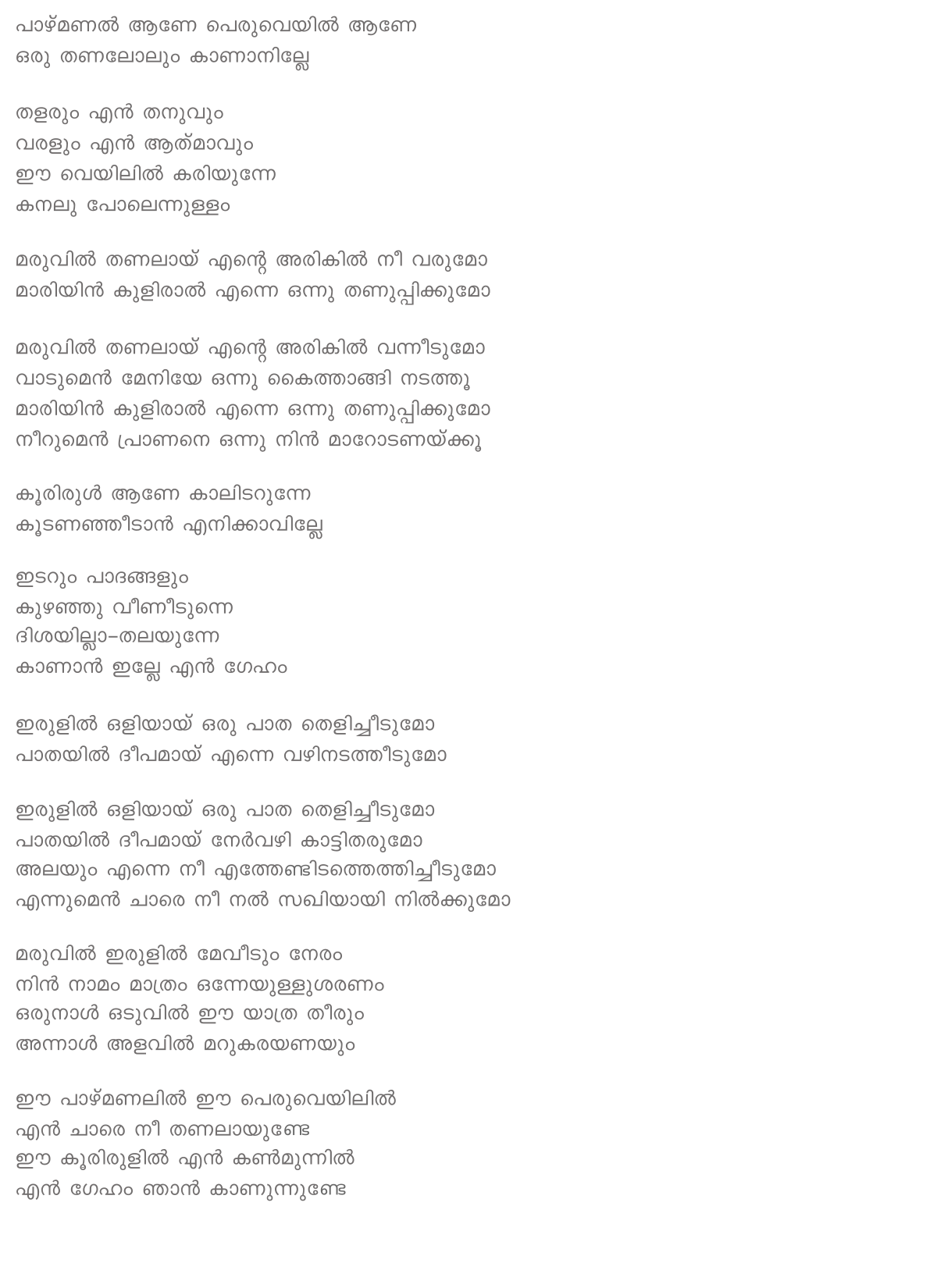 പാഴ്മണൽ ആണേ പെരുവെയിൽ ആണേ
ഒരു തണലോലും കാണാനില്ലേ

തളരും എൻ തനുവും
വരളും എൻ ആത്മാവും
ഈ വെയിലിൽ കരിയുന്നേ
കനലു പോലെന്നുള്ളം

മരുവിൽ തണലായ് എന്റെ അരികിൽ നീ വരുമോ
മാരിയിൻ കുളിരാൽ എന്നെ ഒന്നു തണുപ്പിക്കുമോ

മരുവിൽ തണലായ് എന്റെ അരികിൽ വന്നീടുമോ
വാടുമെൻ മേനിയേ ഒന്നു കൈത്താങ്ങി നടത്തൂ
മാരിയിൻ കുളിരാൽ എന്നെ ഒന്നു തണുപ്പിക്കുമോ
നീറുമെൻ പ്രാണനെ ഒന്നു നിൻ മാറോടണയ്ക്കൂ

കൂരിരുൾ ആണേ കാലിടറുന്നേ
കൂടണഞ്ഞീടാൻ എനിക്കാവില്ലേ

ഇടറും പാദങ്ങളും
കുഴഞ്ഞു വീണീടുന്നെ
ദിശയില്ലാ-തലയുന്നേ
കാണാൻ ഇല്ലേ എൻ ഗേഹം

ഇരുളിൽ ഒളിയായ് ഒരു പാത തെളിച്ചീടുമോ
പാതയിൽ ദീപമായ് എന്നെ വഴിനടത്തീടുമോ

ഇരുളിൽ ഒളിയായ് ഒരു പാത തെളിച്ചീടുമോ
പാതയിൽ ദീപമായ് നേർവഴി കാട്ടിതരുമോ
അലയും എന്നെ നീ എത്തേണ്ടിടത്തെത്തിച്ചീടുമോ
എന്നുമെൻ ചാരെ നീ നൽ സഖിയായി നിൽക്കുമോ

മരുവിൽ ഇരുളിൽ മേവീടും നേരം
നിൻ നാമം മാത്രം ഒന്നേയുള്ളുശരണം
ഒരുനാൾ ഒടുവിൽ ഈ യാത്ര തീരും
അന്നാൾ അളവിൽ മറുകരയണയും

ഈ പാഴ്മണലിൽ ഈ പെരുവെയിലിൽ
എൻ ചാരെ നീ തണലായുണ്ടേ
ഈ കൂരിരുളിൽ എൻ കൺമുന്നിൽ
എൻ ഗേഹം ഞാൻ കാണുന്നുണ്ടേ